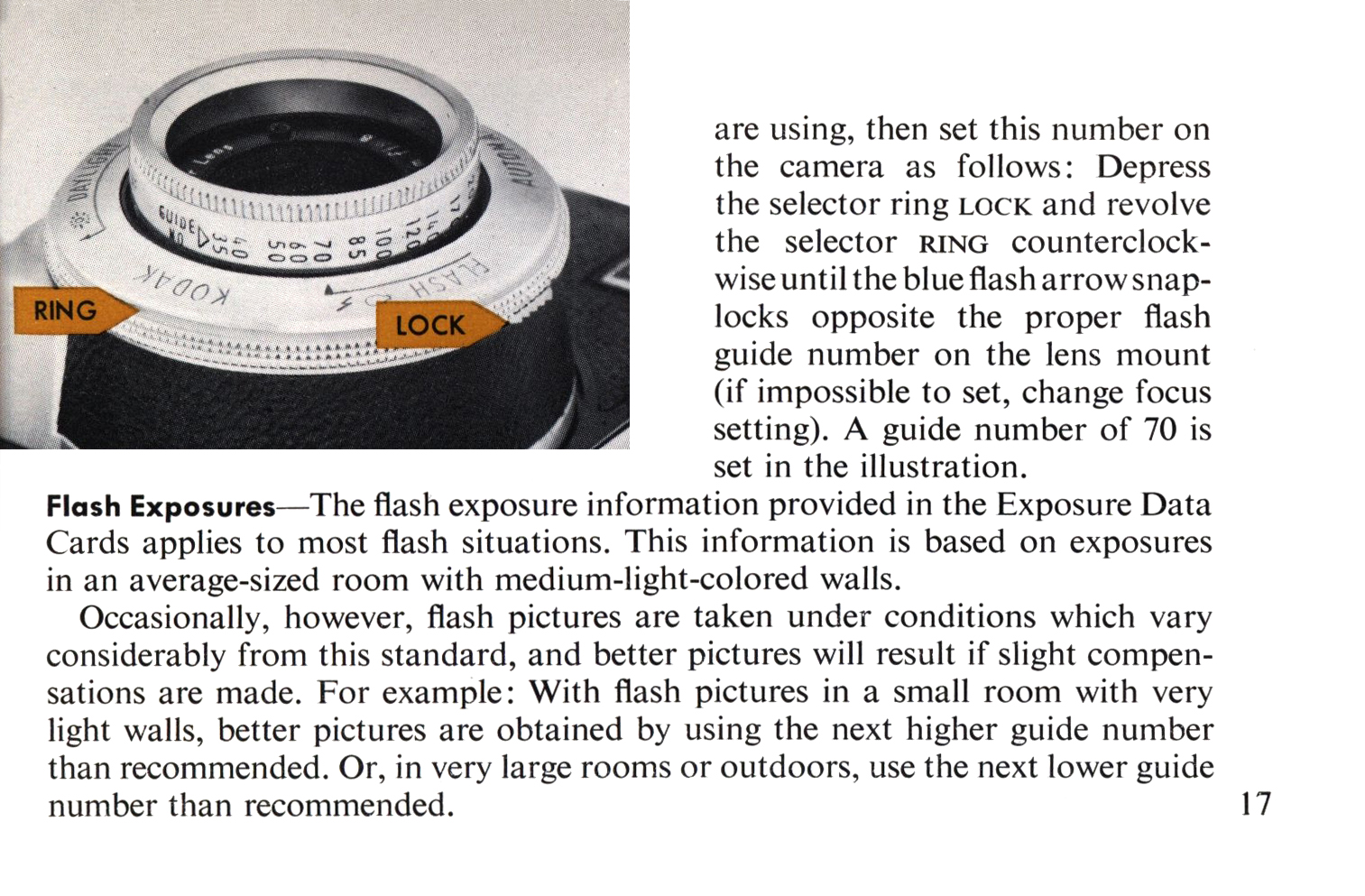 RING

LOCK

are using, then set this number on the camera as follows: Depress the selector ring LOCK and revolve the selector RING counterclockwise until the blue flash arrow snaplocks opposite the proper flash guide number on the lens mount (if impossible to set, change focus setting). A guide number of 70 is set in the illustration.

Flash Exposures—The flash exposure information provided in the Exposure Data Cards applies to most flash situations. This information is based on exposures in an average-sized room with medium-light-colored walls.

Occasionally, however, flash pictures are taken under conditions which vary considerably from this standard, and better pictures will result if slight compensations are made. For example: With flash pictures in a small room with very light walls, better pictures are obtained by using the next higher guide number than recommended. Or, in very large rooms or outdoors, use the next lower guide number than recommended.

17